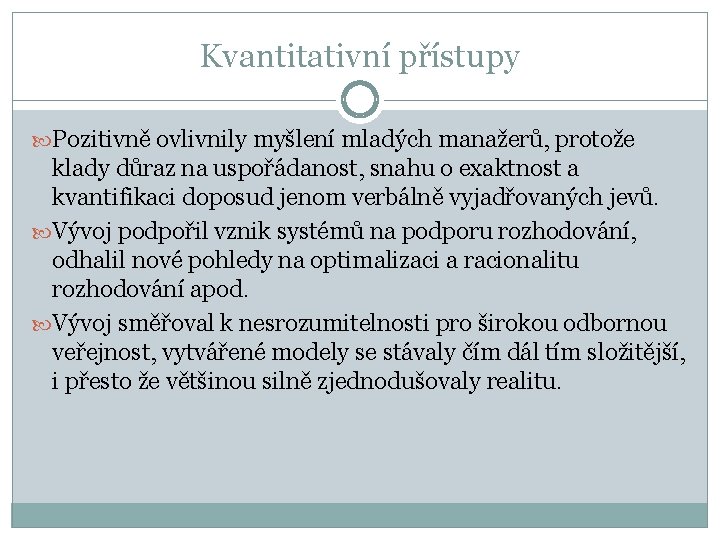 Kvantitativní přístupy

Pozitivně ovlivnily myšlení mladých manažerů, protože klady důraz na uspořádanost, snahu o exaktnost a kvantifikaci doposud jenom verbálně vyjadřovaných jevů.

Vývoj podpořil vznik systémů na podporu rozhodování, odhalil nové pohledy na optimalizaci a racionalitu rozhodování apod.

Vývoj směřoval k nesrozumitelnosti pro širokou odbornou veřejnost, vytvářené modely se stávaly čím dál tím složitější, i přesto že většinou silně zjednodušovaly realitu.